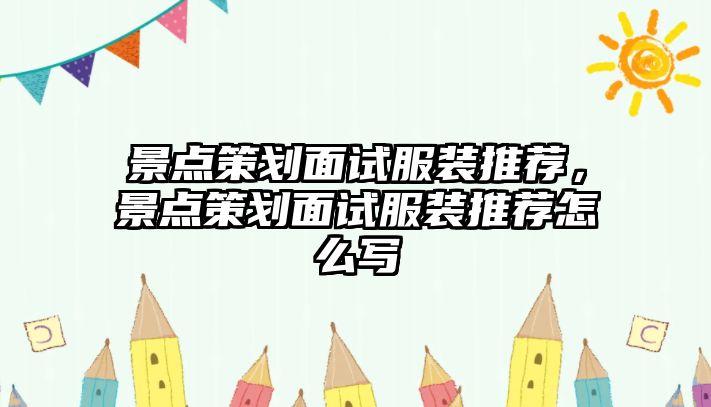 景点策划面试服装推荐，景点策划面试服装推荐怎么写